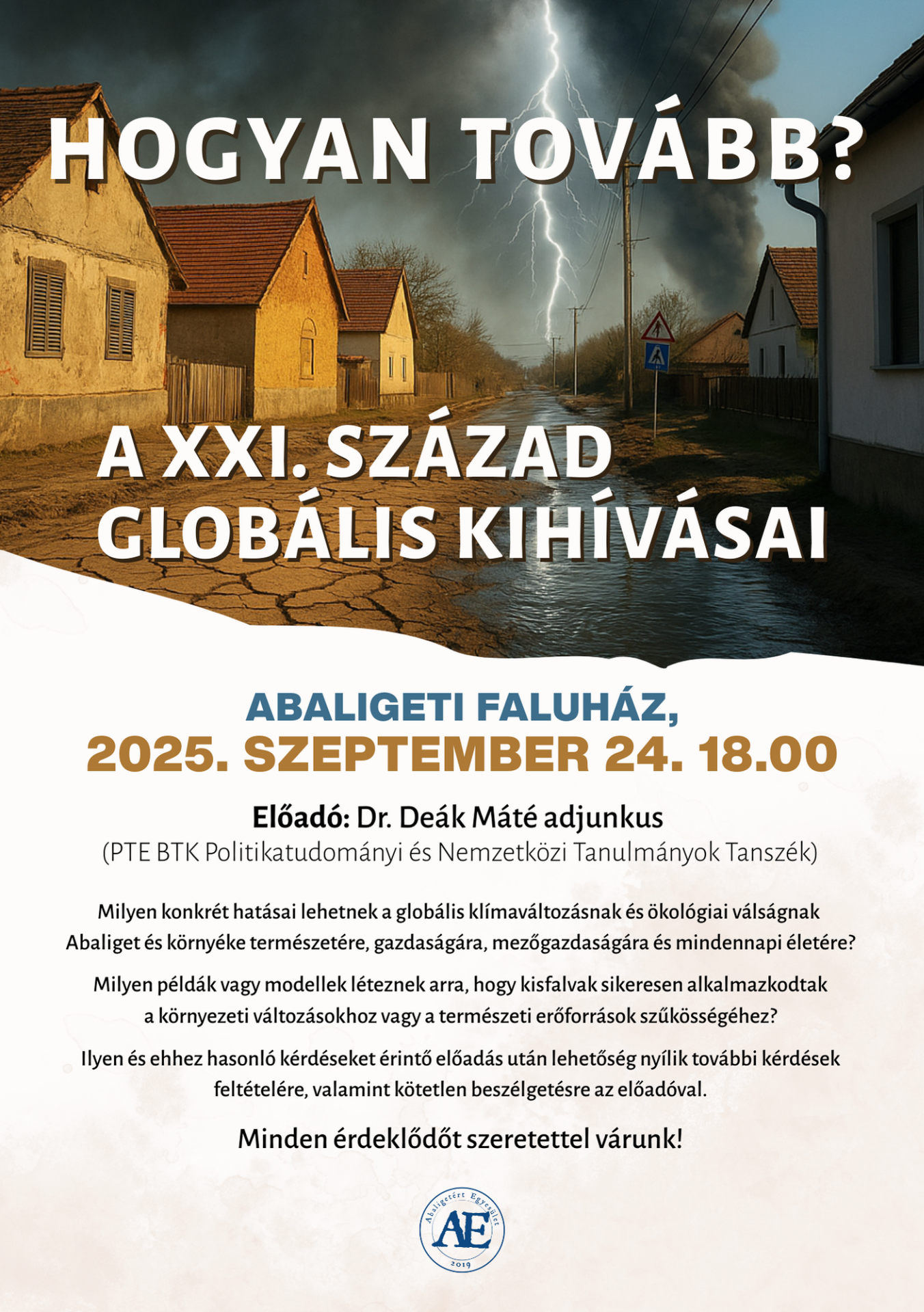 HOGYAN TOVÁBB?

A XXI. SZÁZAD GLOBÁLIS KIHÍVÁSAI

ABALIGETI FALUHÁZ,
2025. SZEPTEMBER 24. 18.00

Előadó: Dr. Deák Máté adjunkus
(PTE BTK Politikatudományi és Nemzetközi Tanulmányok Tanszék)

Milyen konkrét hatásai lehetnek a globális klímaváltozásnak és ökológiai válságnak Abaliget és környéke természetére, gazdaságára, mezőgazdaságára és mindennapi életére?

Milyen példák vagy modellek léteznek arra, hogy kisfalvak sikeresen alkalmazkodtak a környezeti változásokhoz vagy a természeti erőforrások szűkösségéhez?

Ilyen és ehhez hasonló kérdéseket érintő előadás után lehetőség nyílik további kérdések feltételére, valamint kötetlen beszélgetésre az előadóval.

Minden érdeklődőt szeretettel várunk!

Abaligetért Egyesület
AE
2019